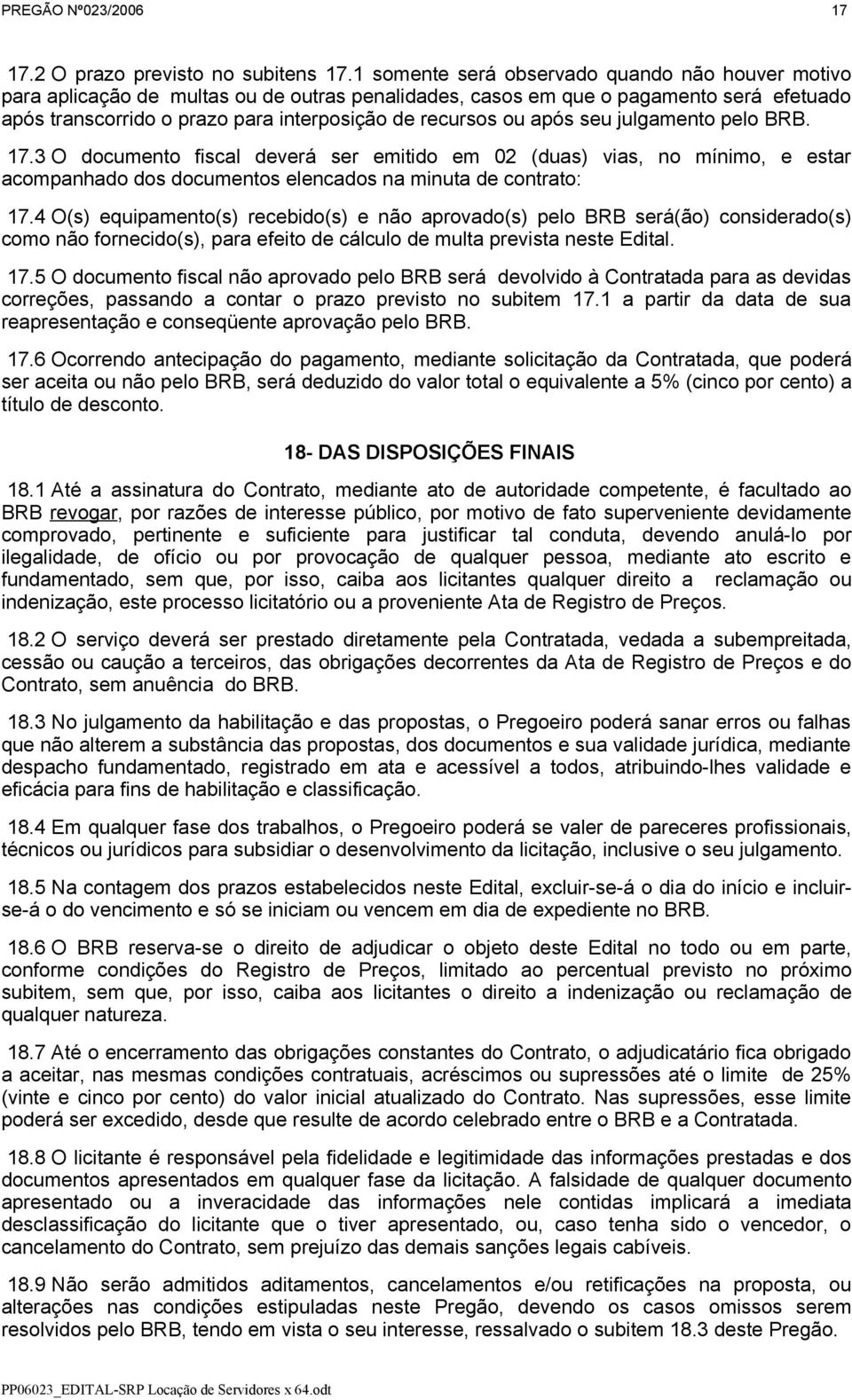 PREGÃO Nº023/2006 17

17.2 O prazo previsto no subitens 17.1 somente será observado quando não houver motivo para aplicação de multas ou de outras penalidades, casos em que o pagamento será efetuado após transcorrido o prazo para interposição de recursos ou após seu julgamento pelo BRB.

17.3 O documento fiscal deverá ser emitido em 02 (duas) vias, no mínimo, e estar acompanhado dos documentos elencados na minuta de contrato:

17.4 O(s) equipamento(s) recebido(s) e não aprovado(s) pelo BRB será(ão) considerado(s) como não fornecido(s), para efeito de cálculo de multa prevista neste Edital.

17.5 O documento fiscal não aprovado pelo BRB será devolvido à Contratada para as devidas correções, passando a contar o prazo previsto no subitem 17.1 a partir da data de sua reapresentação e conseqüente aprovação pelo BRB.

17.6 Ocorrendo antecipação do pagamento, mediante solicitação da Contratada, que poderá ser aceita ou não pelo BRB, será deduzido do valor total o equivalente a 5% (cinco por cento) a título de desconto.

18- DAS DISPOSIÇÕES FINAIS

18.1 Até a assinatura do Contrato, mediante ato de autoridade competente, é facultado ao BRB revogar, por razões de interesse público, por motivo de fato superveniente devidamente comprovado, pertinente e suficiente para justificar tal conduta, devendo anulá-lo por ilegalidade, de ofício ou por provocação de qualquer pessoa, mediante ato escrito e fundamentado, sem que, por isso, caiba aos licitantes qualquer direito a reclamação ou indenização, este processo licitatório ou a proveniente Ata de Registro de Preços.

18.2 O serviço deverá ser prestado diretamente pela Contratada, vedada a subempreitada, cessão ou caução a terceiros, das obrigações decorrentes da Ata de Registro de Preços e do Contrato, sem anuência do BRB.

18.3 No julgamento da habilitação e das propostas, o Pregoeiro poderá sanar erros ou falhas que não alterem a substância das propostas, dos documentos e sua validade jurídica, mediante despacho fundamentado, registrado em ata e acessível a todos, atribuindo-lhes validade e eficácia para fins de habilitação e classificação.

18.4 Em qualquer fase dos trabalhos, o Pregoeiro poderá se valer de pareceres profissionais, técnicos ou jurídicos para subsidiar o desenvolvimento da licitação, inclusive o seu julgamento.

18.5 Na contagem dos prazos estabelecidos neste Edital, excluir-se-á o dia do início e incluir-se-á o do vencimento e só se iniciam ou vencem em dia de expediente no BRB.

18.6 O BRB reserva-se o direito de adjudicar o objeto deste Edital no todo ou em parte, conforme condições do Registro de Preços, limitado ao percentual previsto no próximo subitem, sem que, por isso, caiba aos licitantes o direito a indenização ou reclamação de qualquer natureza.

18.7 Até o encerramento das obrigações constantes do Contrato, o adjudicatário fica obrigado a aceitar, nas mesmas condições contratuais, acréscimos ou supressões até o limite de 25% (vinte e cinco por cento) do valor inicial atualizado do Contrato. Nas supressões, esse limite poderá ser excedido, desde que resulte de acordo celebrado entre o BRB e a Contratada.

18.8 O licitante é responsável pela fidelidade e legitimidade das informações prestadas e dos documentos apresentados em qualquer fase da licitação. A falsidade de qualquer documento apresentado ou a inveracidade das informações nele contidas implicará a imediata desclassificação do licitante que o tiver apresentado, ou, caso tenha sido o vencedor, o cancelamento do Contrato, sem prejuízo das demais sanções legais cabíveis.

18.9 Não serão admitidos aditamentos, cancelamentos e/ou retificações na proposta, ou alterações nas condições estipuladas neste Pregão, devendo os casos omissos serem resolvidos pelo BRB, tendo em vista o seu interesse, ressalvado o subitem 18.3 deste Pregão.

PP06023_EDITAL-SRP Locação de Servidores x 64.odt